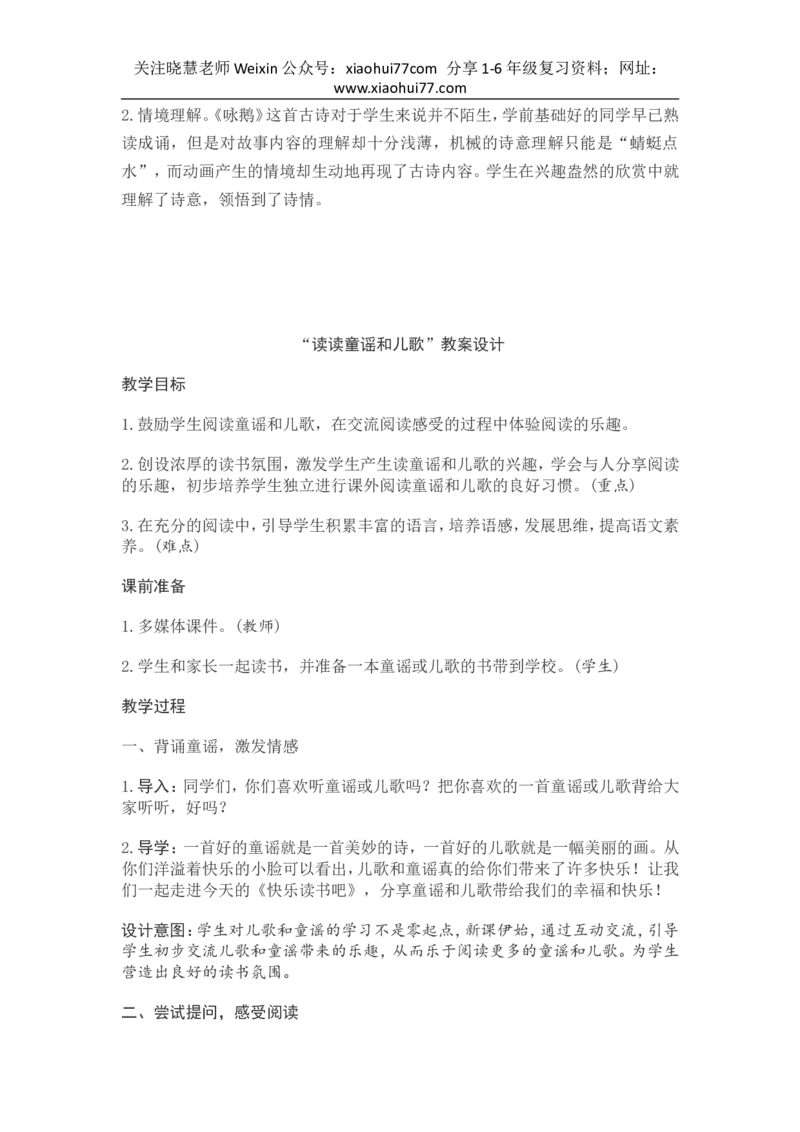 关注晓慧老师 Weixin 公众号：xiaohui77com 分享 1-6 年级复习资料；网址：www.xiaohui77.com

2. 情境理解。《咏鹅》这首古诗对于学生来说并不陌生，学前基础好的同学早已熟读成诵，但是对故事内容的理解却十分浅薄，机械的诗意理解只能是“蜻蜓点水”，而动画产生的情境却生动地再现了古诗内容。学生在兴趣盎然的欣赏中就理解了诗意，领悟到了诗情。

“读读童谣和儿歌”教案设计

教学目标

1. 鼓励学生阅读童谣和儿歌，在交流阅读感受的过程中体验阅读的乐趣。

2. 创设浓厚的读书氛围，激发学生产生读童谣和儿歌的兴趣，学会与人分享阅读的乐趣，初步培养学生独立进行课外阅读童谣和儿歌的良好习惯。(重点)

3. 在充分的阅读中，引导学生积累丰富的语言，培养语感，发展思维，提高语文素养。(难点)

课前准备

1. 多媒体课件。(教师)

2. 学生和家长一起读书，并准备一本童谣或儿歌的书带到学校。(学生)

教学过程

一、背诵童谣，激发情感

1. 导入：同学们，你们喜欢听童谣或儿歌吗？把你喜欢的一首童谣或儿歌背给大家听听，好吗？

2. 导学：一首好的童谣就是一首美妙的诗，一首好的儿歌就是一幅美丽的画。从你们洋溢着快乐的小脸可以看出，儿歌和童谣真的给你们带来了许多快乐！让我们一起走进今天的《快乐读书吧》，分享童谣和儿歌带给我们的幸福和快乐！

设计意图：学生对儿歌和童谣的学习不是零起点，新课伊始，通过互动交流，引导学生初步交流儿歌和童谣带来的乐趣，从而乐于阅读更多的童谣和儿歌。为学生营造出良好的读书氛围。

二、尝试提问，感受阅读